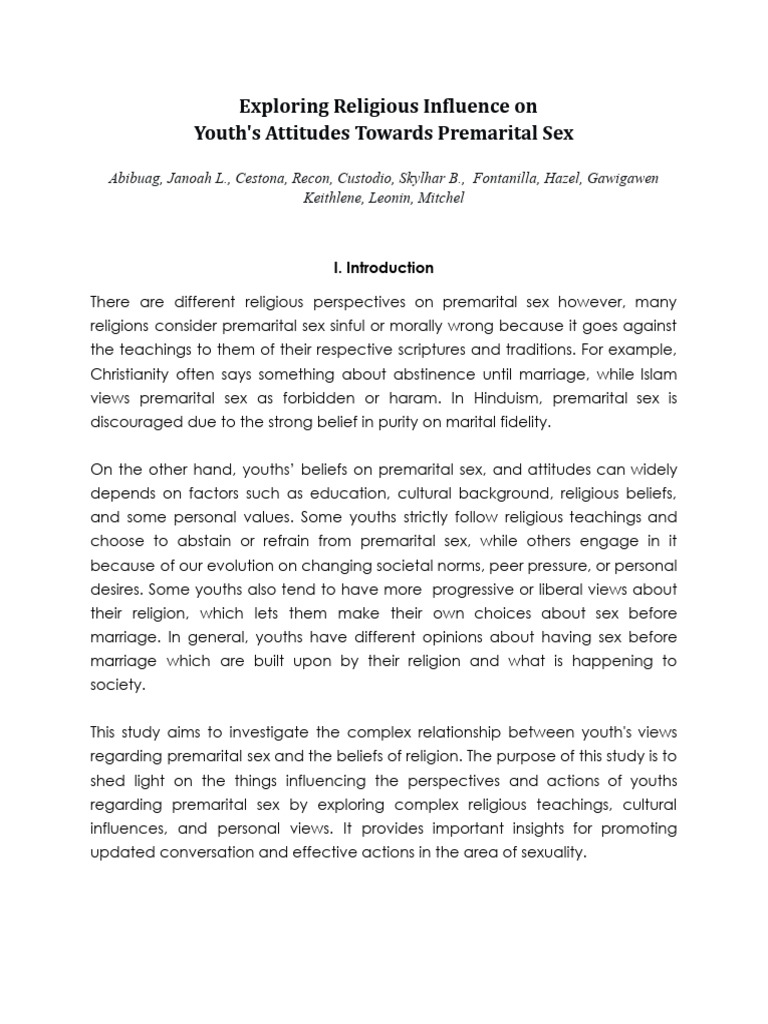 Exploring Religious Influence on
Youth's Attitudes Towards Premarital Sex

Abibuag, Janoah L., Cestona, Recon, Custodio, Skylhar B., Fontanilla, Hazel, Gawigawen Keithlene, Leonin, Mitchel

I. Introduction

There are different religious perspectives on premarital sex however, many religions consider premarital sex sinful or morally wrong because it goes against the teachings to them of their respective scriptures and traditions. For example, Christianity often says something about abstinence until marriage, while Islam views premarital sex as forbidden or haram. In Hinduism, premarital sex is discouraged due to the strong belief in purity on marital fidelity.

On the other hand, youths' beliefs on premarital sex, and attitudes can widely depends on factors such as education, cultural background, religious beliefs, and some personal values. Some youths strictly follow religious teachings and choose to abstain or refrain from premarital sex, while others engage in it because of our evolution on changing societal norms, peer pressure, or personal desires. Some youths also tend to have more progressive or liberal views about their religion, which lets them make their own choices about sex before marriage. In general, youths have different opinions about having sex before marriage which are built upon by their religion and what is happening to society.

This study aims to investigate the complex relationship between youth's views regarding premarital sex and the beliefs of religion. The purpose of this study is to shed light on the things influencing the perspectives and actions of youths regarding premarital sex by exploring complex religious teachings, cultural influences, and personal views. It provides important insights for promoting updated conversation and effective actions in the area of sexuality.